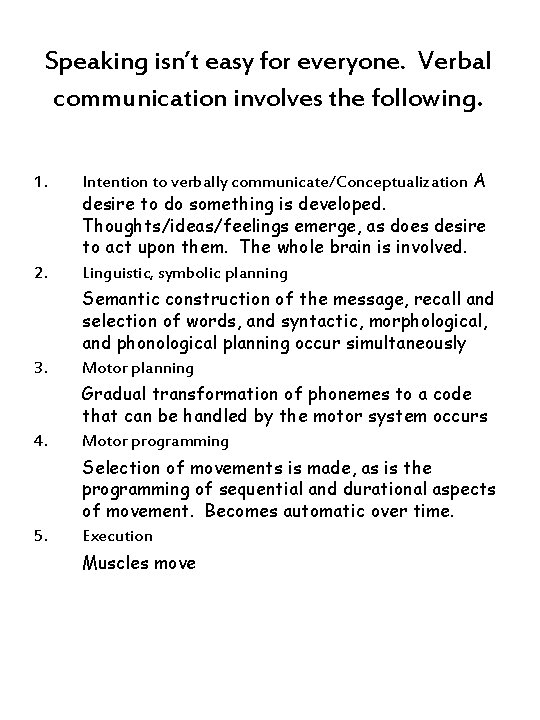 Speaking isn't easy for everyone. Verbal communication involves the following.

1. Intention to verbally communicate/Conceptualization A desire to do something is developed. Thoughts/ideas/feelings emerge, as does desire to act upon them. The whole brain is involved.

2. Linguistic, symbolic planning

Semantic construction of the message, recall and selection of words, and syntactic, morphological, and phonological planning occur simultaneously

3. Motor planning

Gradual transformation of phonemes to a code that can be handled by the motor system occurs

4. Motor programming

Selection of movements is made, as is the programming of sequential and durational aspects of movement. Becomes automatic over time.

5. Execution

Muscles move